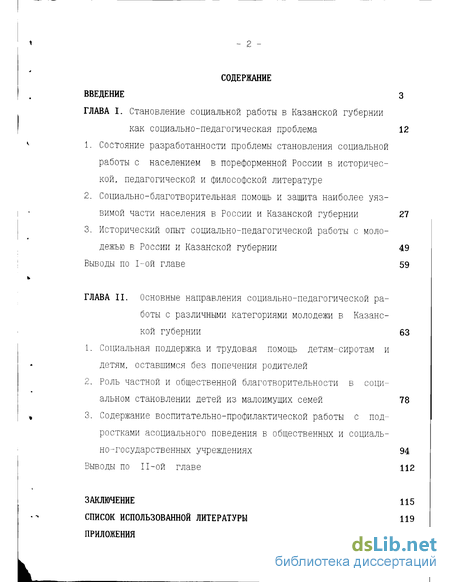 - 2 -

СОДЕРЖАНИЕ

ВВЕДЕНИЕ 3

ГЛАВА I. Становление социальной работы в Казанской губернии как социально-педагогическая проблема 12

1. Состояние разработанности проблемы становления социальной работы с населением в пореформенной России в исторической, педагогической и философской литературе

2. Социально-благотворительная помощь и защита наиболее уязвимой части населения в России и Казанской губернии 27

3. Исторический опыт социально-педагогической работы с молодежью в России и Казанской губернии 49

Выводы по I-ой главе 59

ГЛАВА II. Основные направления социально-педагогической работы с различными категориями молодежи в Казанской губернии 63

1. Социальная поддержка и трудовая помощь детям-сиротам и детям, оставшимся без попечения родителей

2. Роль частной и общественной благотворительности в социальном становлении детей из малоимущих семей 78

3. Содержание воспитательно-профилактической работы с подростками асоциального поведения в общественных и социально-государственных учреждениях 94

Выводы по II-ой главе 112

ЗАКЛЮЧЕНИЕ 115

СПИСОК ИСПОЛЬЗОВАННОЙ ЛИТЕРАТУРЫ 119

ПРИЛОЖЕНИЯ

dsLib.net
библиотека диссертаций